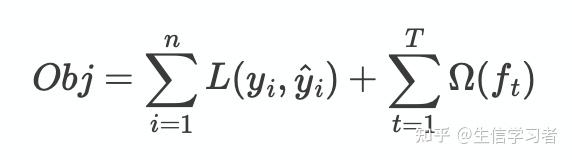 $Obj = \sum_{i=1}^{n} L(y_i, \hat{y}_i) + \sum_{t=1}^{T} \Omega(f_t)$

知乎 @生信学习者